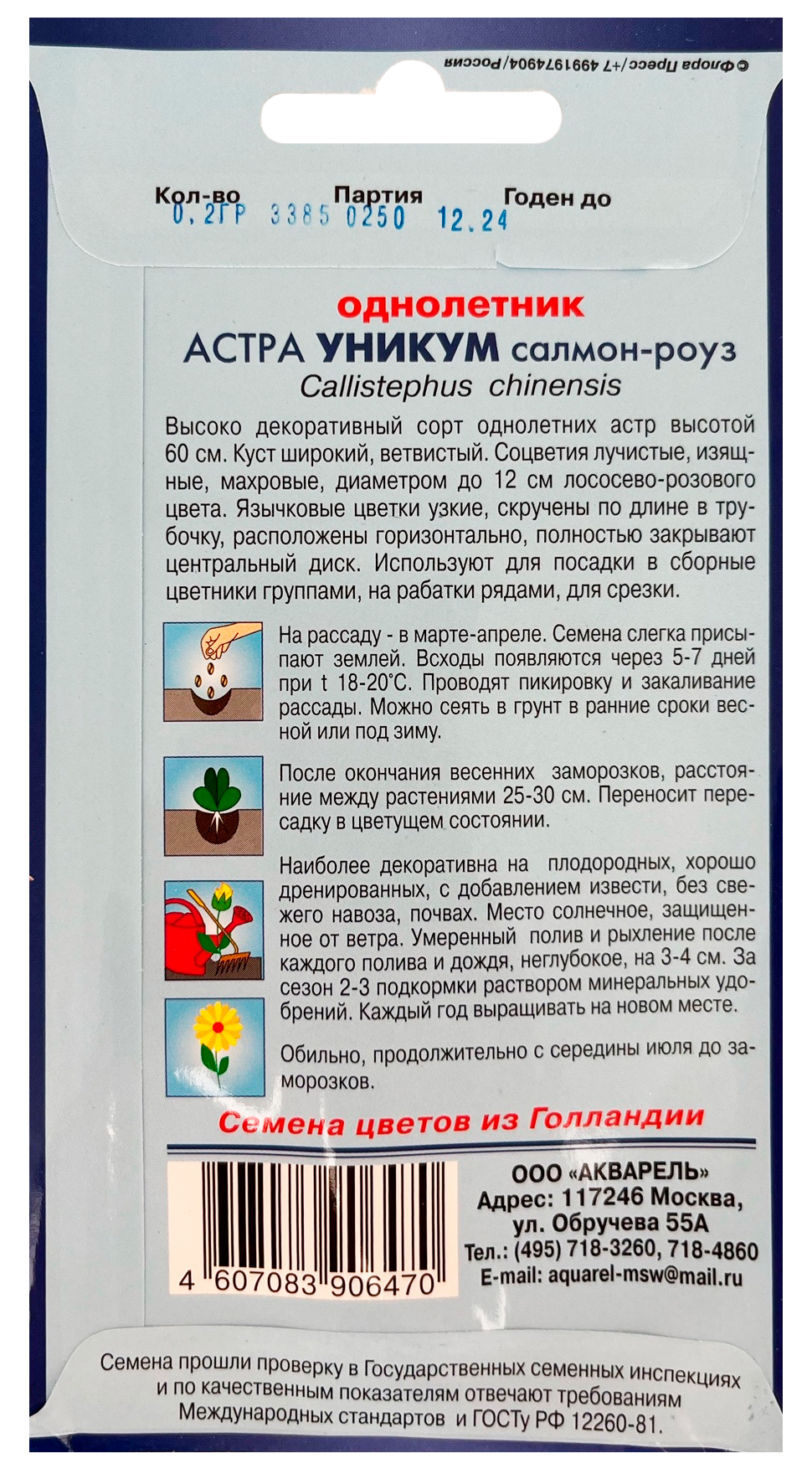 © Флора Пресс/+7 4991974904/Россия

Кол-во 0.2ГР Партия 3385 0250 Годен до 12.24

однолетник
АСТРА УНИКУМ салмон-роуз
Callistephus chinensis

Высоко декоративный сорт однолетних астр высотой 60 см. Куст широкий, ветвистый. Соцветия лучистые, изящные, махровые, диаметром до 12 см лососево-розового цвета. Язычковые цветки узкие, скручены по длине в трубочку, расположены горизонтально, полностью закрывают центральный диск. Используют для посадки в сборные цветники группами, на рабатки рядами, для срезки.

На рассаду - в марте-апреле. Семена слегка присыпают землей. Всходы появляются через 5-7 дней при t 18-20°С. Проводят пикировку и закаливание рассады. Можно сеять в грунт в ранние сроки весной или под зиму.

После окончания весенних заморозков, расстояние между растениями 25-30 см. Переносит пересадку в цветущем состоянии.

Наиболее декоративна на плодородных, хорошо дренированных, с добавлением извести, без свежего навоза, почвах. Место солнечное, защищенное от ветра. Умеренный полив и рыхление после каждого полива и дождя, неглубокое, на 3-4 см. За сезон 2-3 подкормки раствором минеральных удобрений. Каждый год выращивать на новом месте.

Обильно, продолжительно с середины июля до заморозков.

Семена цветов из Голландии

4 607083 906470

ООО «АКВАРЕЛЬ»
Адрес: 117246 Москва, ул. Обручева 55А
Тел.: (495) 718-3260, 718-4860
E-mail: aquarel-msw@mail.ru

Семена прошли проверку в Государственных семенных инспекциях и по качественным показателям отвечают требованиям Международных стандартов и ГОСТу РФ 12260-81.